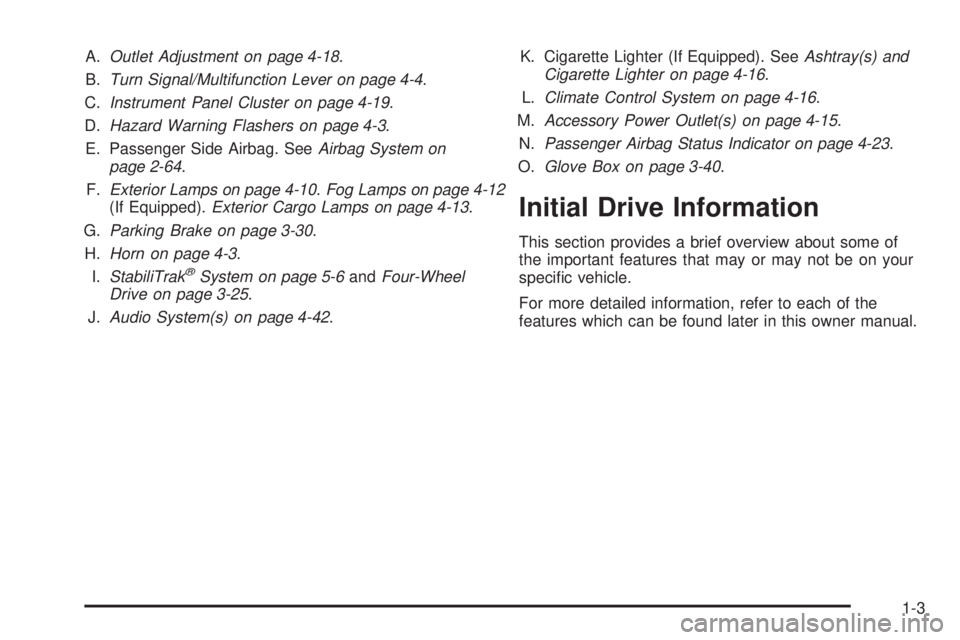 A. Outlet Adjustment on page 4-18.
B. Turn Signal/Multifunction Lever on page 4-4.
C. Instrument Panel Cluster on page 4-19.
D. Hazard Warning Flashers on page 4-3.
E. Passenger Side Airbag. See Airbag System on page 2-64.
F. Exterior Lamps on page 4-10. Fog Lamps on page 4-12 (If Equipped). Exterior Cargo Lamps on page 4-13.
G. Parking Brake on page 3-30.
H. Horn on page 4-3.
I. StabiliTrak® System on page 5-6 and Four-Wheel Drive on page 3-25.
J. Audio System(s) on page 4-42.

K. Cigarette Lighter (If Equipped). See Ashtray(s) and Cigarette Lighter on page 4-16.
L. Climate Control System on page 4-16.
M. Accessory Power Outlet(s) on page 4-15.
N. Passenger Airbag Status Indicator on page 4-23.
O. Glove Box on page 3-40.

Initial Drive Information

This section provides a brief overview about some of the important features that may or may not be on your specific vehicle.

For more detailed information, refer to each of the features which can be found later in this owner manual.

1-3

carmanualsonline.info